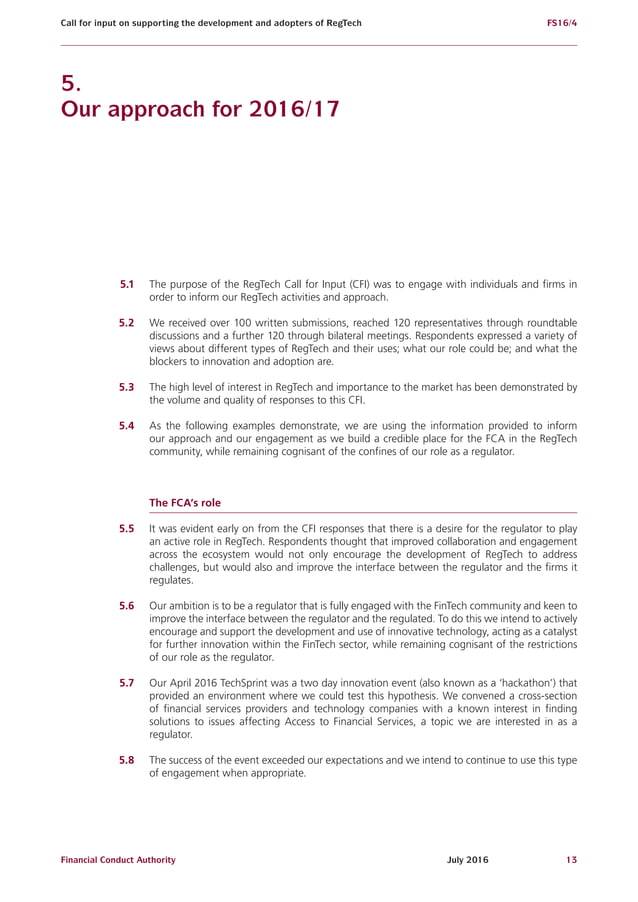 Call for input on supporting the development and adopters of RegTech FS16/4

5.
Our approach for 2016/17

5.1 The purpose of the RegTech Call for Input (CFI) was to engage with individuals and firms in order to inform our RegTech activities and approach.

5.2 We received over 100 written submissions, reached 120 representatives through roundtable discussions and a further 120 through bilateral meetings. Respondents expressed a variety of views about different types of RegTech and their uses; what our role could be; and what the blockers to innovation and adoption are.

5.3 The high level of interest in RegTech and importance to the market has been demonstrated by the volume and quality of responses to this CFI.

5.4 As the following examples demonstrate, we are using the information provided to inform our approach and our engagement as we build a credible place for the FCA in the RegTech community, while remaining cognisant of the confines of our role as a regulator.

The FCA's role

5.5 It was evident early on from the CFI responses that there is a desire for the regulator to play an active role in RegTech. Respondents thought that improved collaboration and engagement across the ecosystem would not only encourage the development of RegTech to address challenges, but would also and improve the interface between the regulator and the firms it regulates.

5.6 Our ambition is to be a regulator that is fully engaged with the FinTech community and keen to improve the interface between the regulator and the regulated. To do this we intend to actively encourage and support the development and use of innovative technology, acting as a catalyst for further innovation within the FinTech sector, while remaining cognisant of the restrictions of our role as the regulator.

5.7 Our April 2016 TechSprint was a two day innovation event (also known as a 'hackathon') that provided an environment where we could test this hypothesis. We convened a cross-section of financial services providers and technology companies with a known interest in finding solutions to issues affecting Access to Financial Services, a topic we are interested in as a regulator.

5.8 The success of the event exceeded our expectations and we intend to continue to use this type of engagement when appropriate.

Financial Conduct Authority July 2016 13